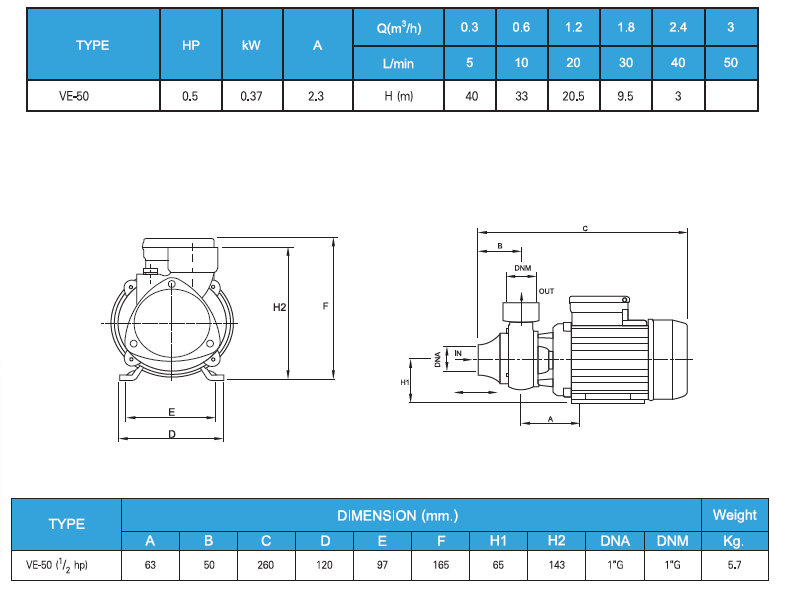 | TYPE | HP | kW | A | Q($m^3$/h) | 0.3 | 0.6 | 1.2 | 1.8 | 2.4 | 3 |
|---|---|---|---|---|---|---|---|---|---|---|
| | | | | L/min | 5 | 10 | 20 | 30 | 40 | 50 |
| VE-50 | 0.5 | 0.37 | 2.3 | H (m) | 40 | 33 | 20.5 | 9.5 | 3 | |

H2
F
E
D

C
B
DNM
OUT
DNA
IN
H1
A

| TYPE | DIMENSION (mm.) | | | | | | | | | | Weight |
|---|---|---|---|---|---|---|---|---|---|---|---|
| | A | B | C | D | E | F | H1 | H2 | DNA | DNM | Kg. |
| VE-50 ($^1/_2$ hp) | 63 | 50 | 260 | 120 | 97 | 165 | 65 | 143 | 1"G | 1"G | 5.7 |